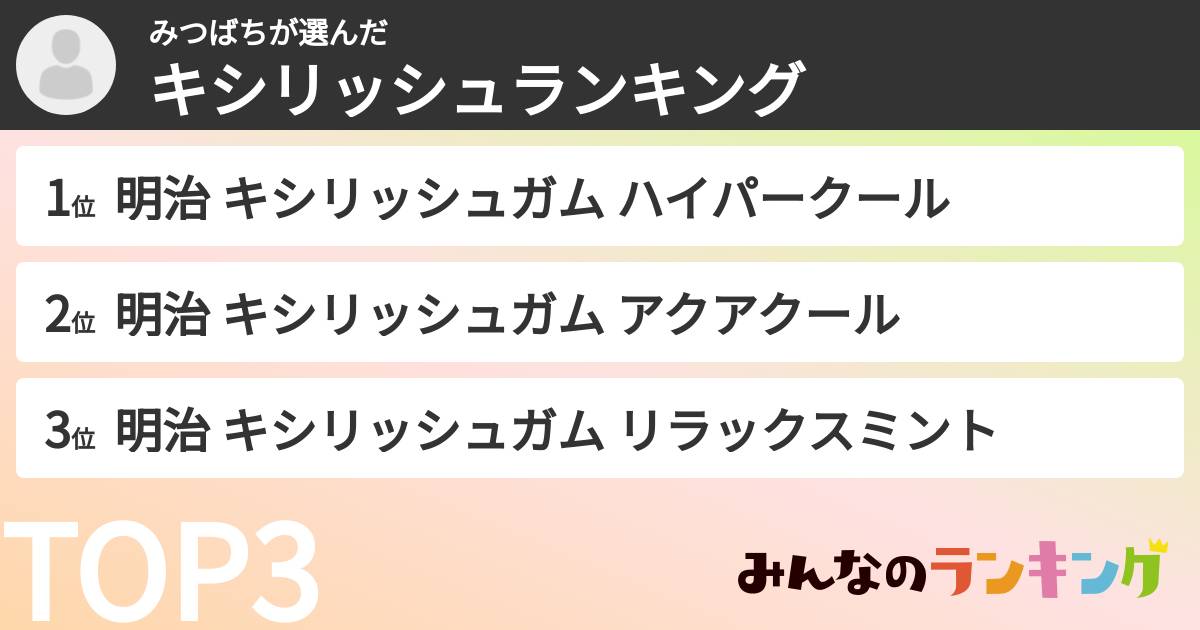 みつばちが選んだ
キシリッシュランキング

1位 明治 キシリッシュガム ハイパークール

2位 明治 キシリッシュガム アクアクール

3位 明治 キシリッシュガム リラックスミント

TOP3

みんなのランキング